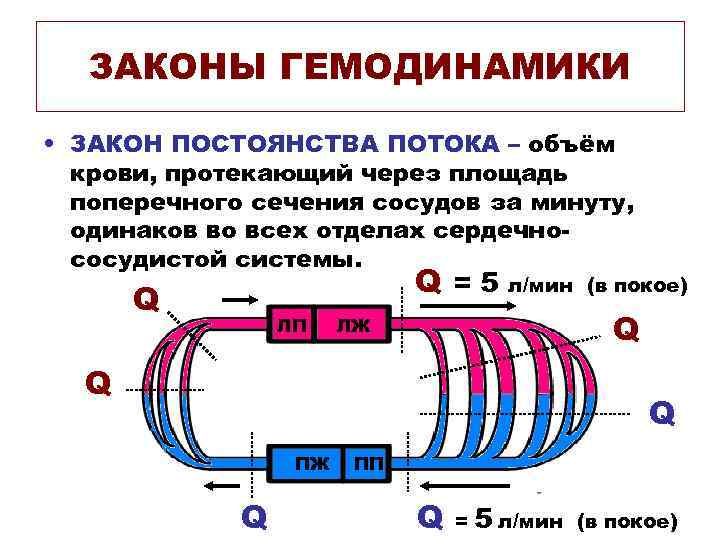 ЗАКОНЫ ГЕМОДИНАМИКИ

• ЗАКОН ПОСТОЯНСТВА ПОТОКА – объём крови, протекающий через площадь поперечного сечения сосудов за минуту, одинаков во всех отделах сердечно-сосудистой системы.

Q = 5 л/мин (в покое)

Q

ЛП

ЛЖ

Q

Q

Q

ПЖ

ПП

Q

Q = 5 л/мин (в покое)